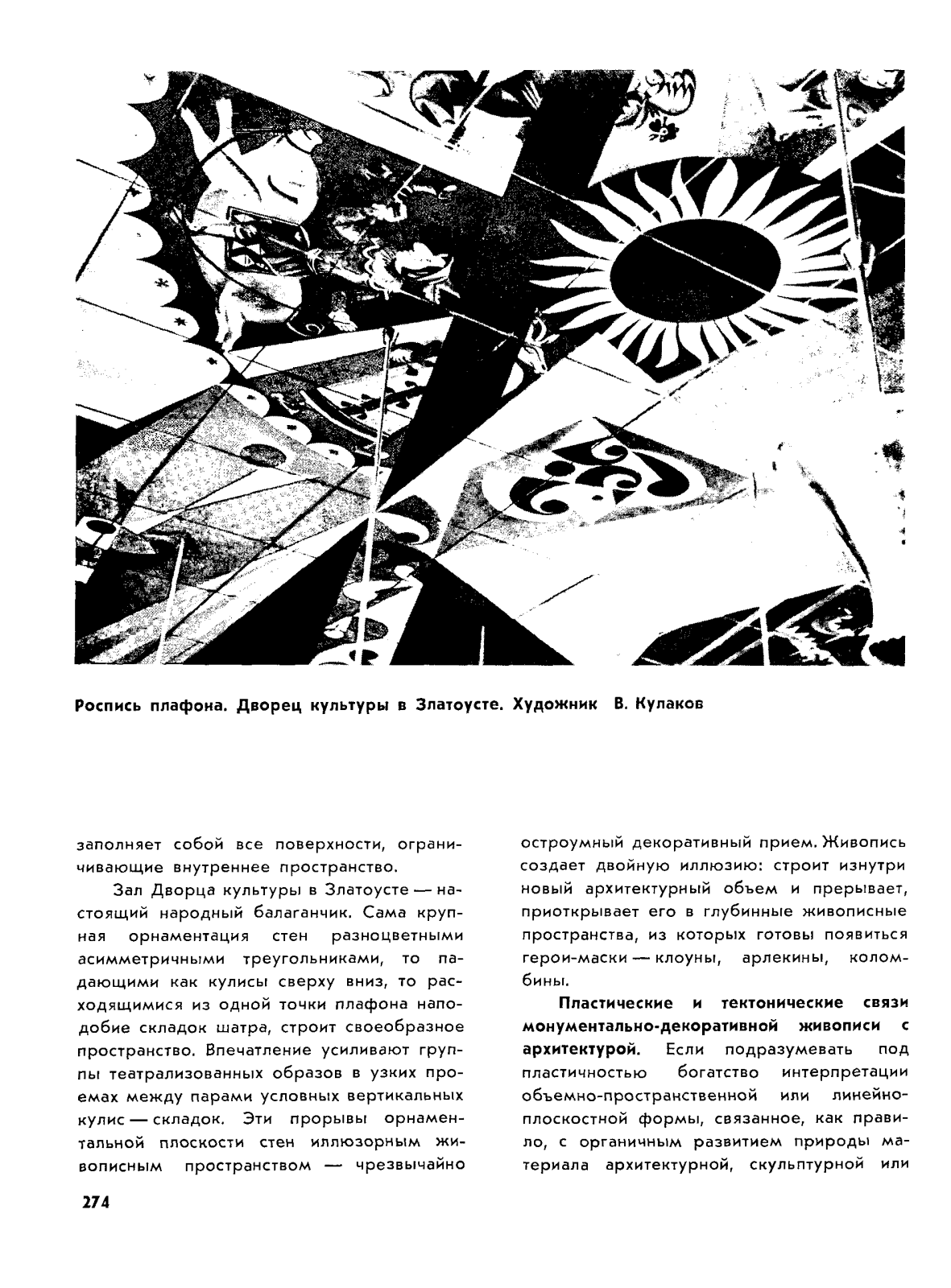 Роспись плафона. Дворец культуры в Златоусте. Художник В. Кулаков

заполняет собой все поверхности, ограничивающие внутреннее пространство.

Зал Дворца культуры в Златоусте — настоящий народный балаганчик. Сама крупная орнаментация стен разноцветными асимметричными треугольниками, то падающими как кулисы сверху вниз, то расходящимися из одной точки плафона наподобие складок шатра, строит своеобразное пространство. Впечатление усиливают группы театрализованных образов в узких проемах между парами условных вертикальных кулис — складок. Эти прорывы орнаментальной плоскости стен иллюзорным живописным пространством — чрезвычайно остроумный декоративный прием. Живопись создает двойную иллюзию: строит изнутри новый архитектурный объем и прерывает, приоткрывает его в глубинные живописные пространства, из которых готовы появиться герои-маски — клоуны, арлекины, коломбины.

Пластические и тектонические связи монументально-декоративной живописи с архитектурой. Если подразумевать под пластичностью богатство интерпретации объемно-пространственной или линейно-плоскостной формы, связанное, как правило, с органичным развитием природы материала архитектурной, скульптурной или

274